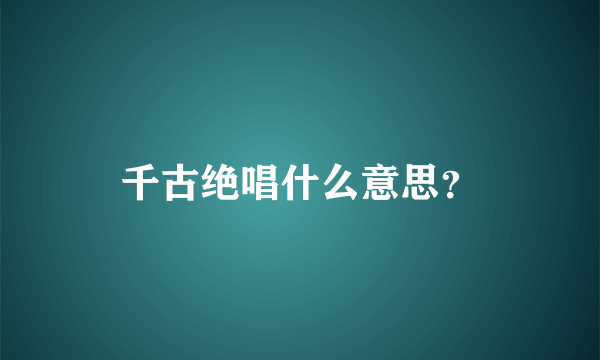 千古绝唱什么意思?